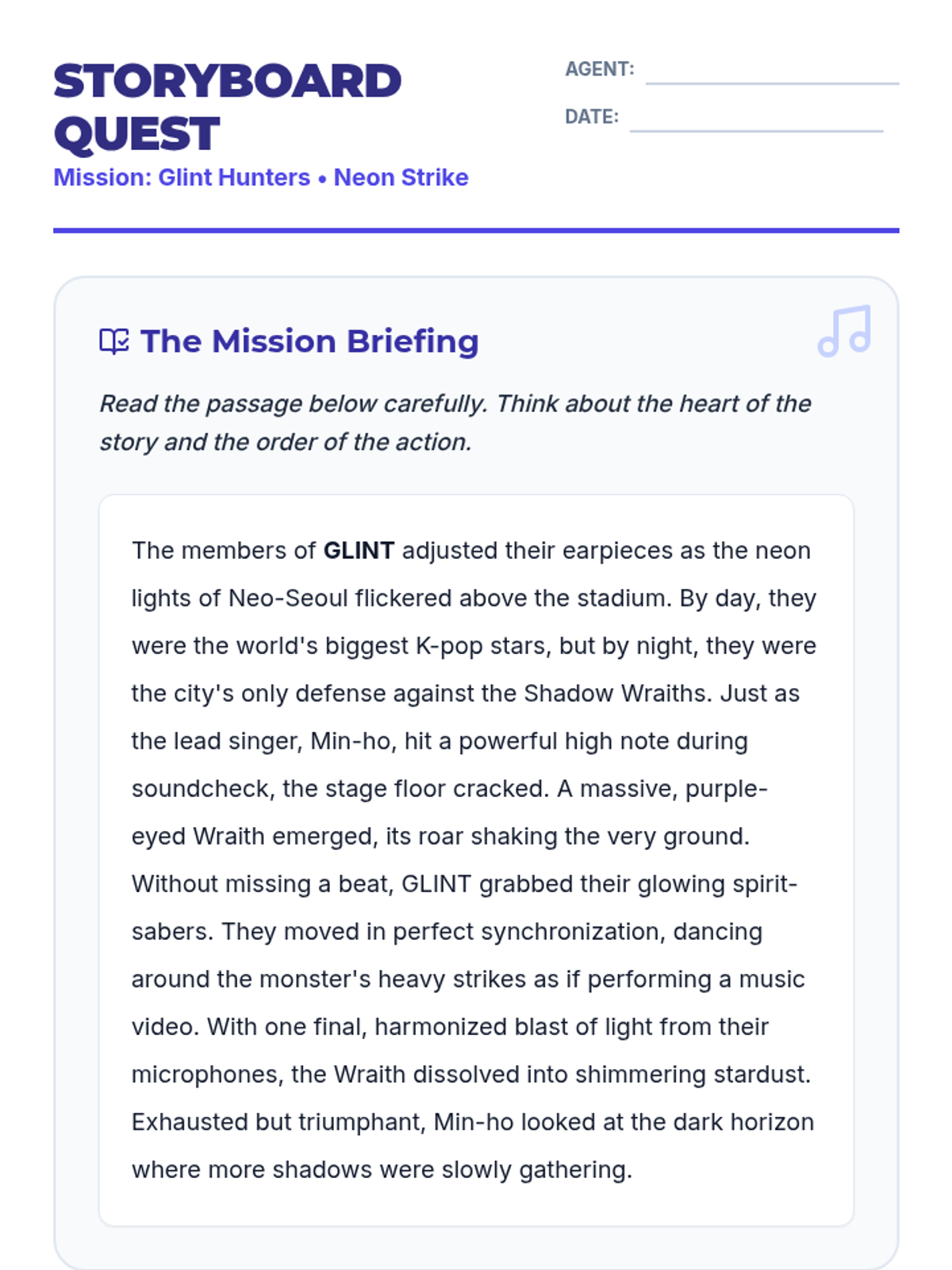 STORYBOARD QUEST

Mission: Glint Hunters • Neon Strike

AGENT: ____

DATE: ____

The Mission Briefing

Read the passage below carefully. Think about the heart of the story and the order of the action.

The members of GLINT adjusted their earpieces as the neon lights of Neo-Seoul flickered above the stadium. By day, they were the world's biggest K-pop stars, but by night, they were the city's only defense against the Shadow Wraiths. Just as the lead singer, Min-ho, hit a powerful high note during soundcheck, the stage floor cracked. A massive, purple-eyed Wraith emerged, its roar shaking the very ground. Without missing a beat, GLINT grabbed their glowing spirit-sabers. They moved in perfect synchronization, dancing around the monster's heavy strikes as if performing a music video. With one final, harmonized blast of light from their microphones, the Wraith dissolved into shimmering stardust. Exhausted but triumphant, Min-ho looked at the dark horizon where more shadows were slowly gathering.